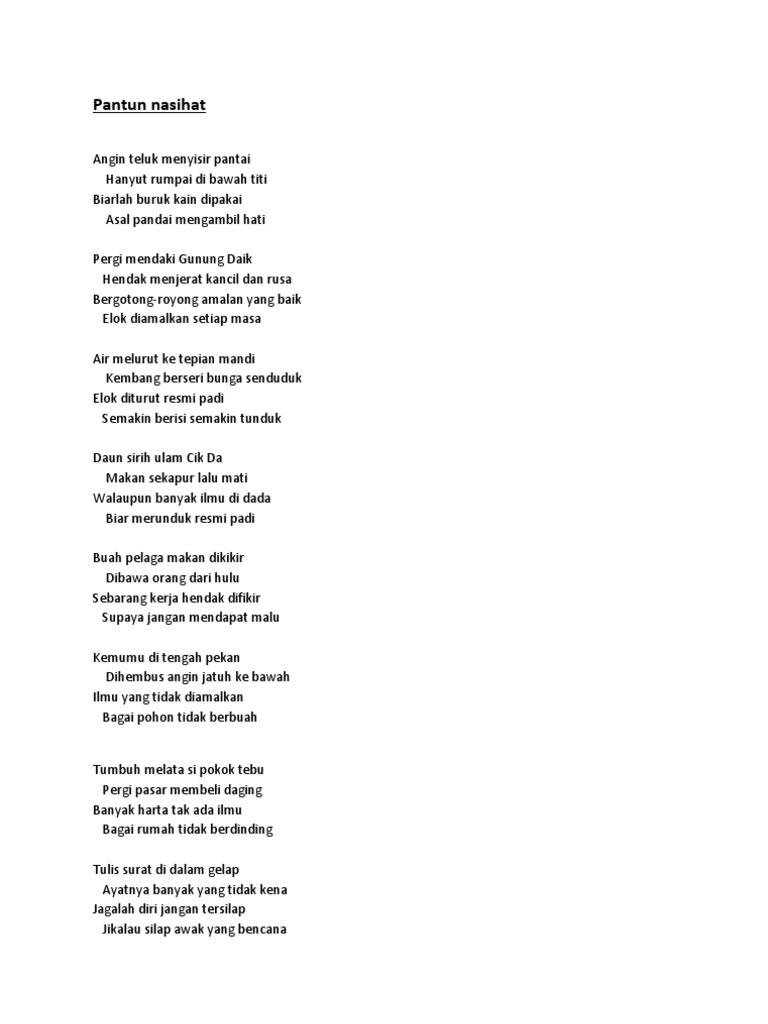 Pantun nasihat

Angin teluk menyisir pantai
Hanyut rumpai di bawah titi
Biarlah buruk kain dipakai
Asal pandai mengambil hati

Pergi mendaki Gunung Daik
Hendak menjerat kancil dan rusa
Bergotong-royong amalan yang baik
Elok diamalkan setiap masa

Air melurut ke tepian mandi
Kembang berseri bunga senduduk
Elok diturut resmi padi
Semakin berisi semakin tunduk

Daun sirih ulam Cik Da
Makan sekapur lalu mati
Walaupun banyak ilmu di dada
Biar merunduk resmi padi

Buah pelaga makan dikikir
Dibawa orang dari hulu
Sebarang kerja hendak difikir
Supaya jangan mendapat malu

Kemumu di tengah pekan
Dihembus angin jatuh ke bawah
Ilmu yang tidak diamalkan
Bagai pohon tidak berbuah

Tumbuh melata si pokok tebu
Pergi pasar membeli daging
Banyak harta tak ada ilmu
Bagai rumah tidak berdinding

Tulis surat di dalam gelap
Ayatnya banyak yang tidak kena
Jagalah diri jangan tersilap
Jikalau silap awak yang bencana